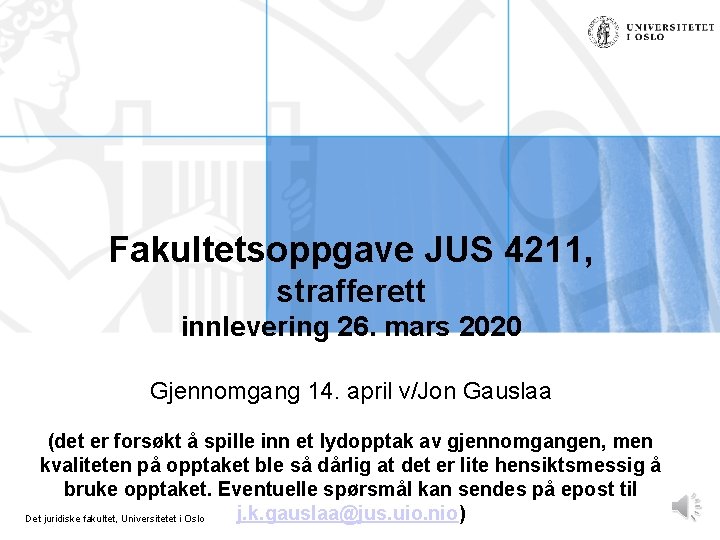 UNIVERSITETET
I OSLO

Fakultetsoppgave JUS 4211,
strafferett
innlevering 26. mars 2020

Gjennomgang 14. april v/Jon Gauslaa

(det er forsøkt å spille inn et lydopptak av gjennomgangen, men kvaliteten på opptaket ble så dårlig at det er lite hensiktsmessig å bruke opptaket. Eventuelle spørsmål kan sendes på epost til j.k.gauslaa@jus.uio.nio)

Det juridiske fakultet, Universitetet i Oslo